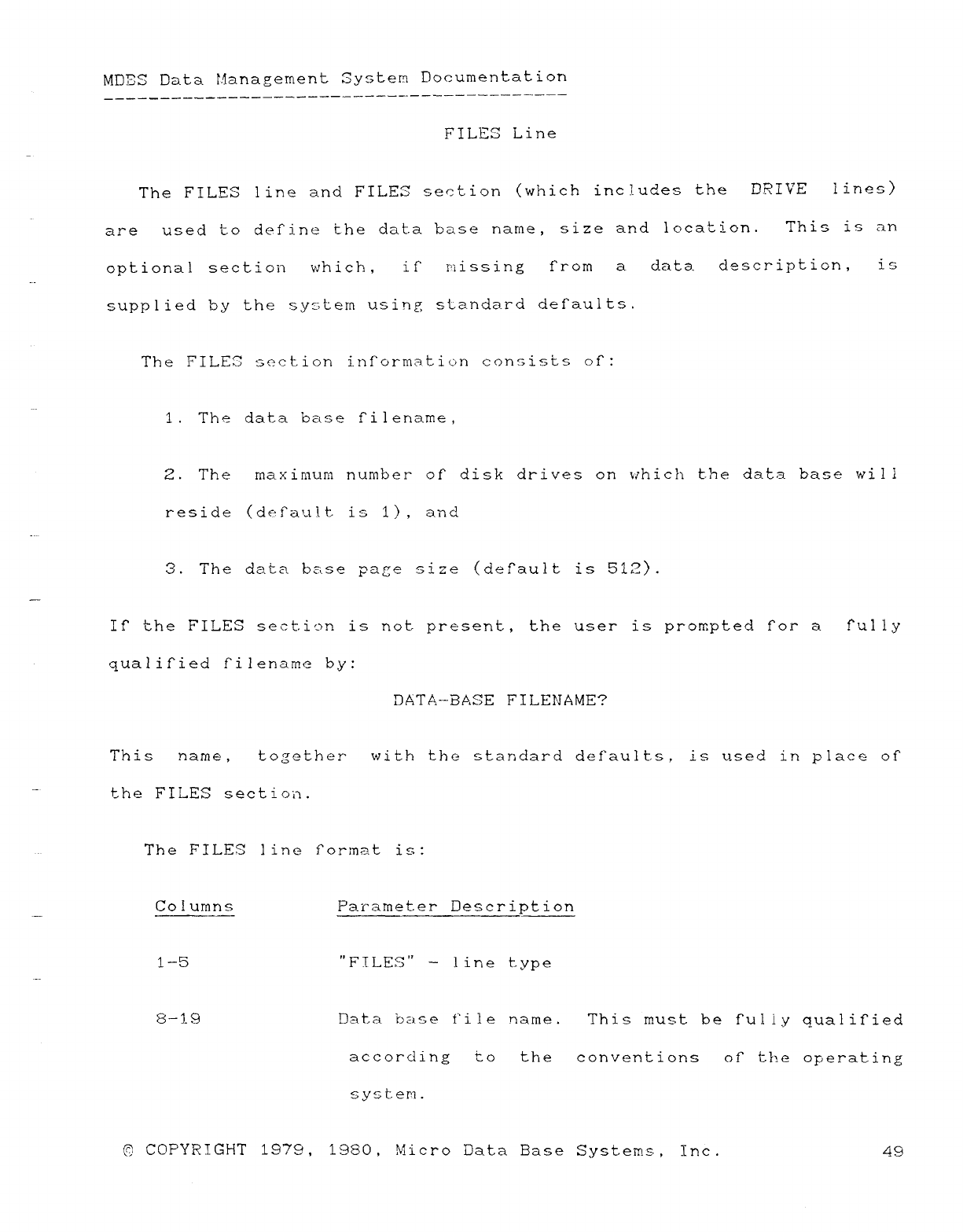 MDBS Data Management System Documentation

FILES Line

The FILES line and FILES section (which includes the DRIVE lines) are used to define the data base name, size and location. This is an optional section which, if missing from a data description, is supplied by the system using standard defaults.

The FILES section information consists of:

1. The data base filename,

2. The maximum number of disk drives on which the data base will reside (default is 1), and

3. The data base page size (default is 512).

If the FILES section is not present, the user is prompted for a fully qualified filename by:

DATA-BASE FILENAME?

This name, together with the standard defaults, is used in place of the FILES section.

The FILES line format is:

| Columns | Parameter Description |
|---|---|
| 1-5 | "FILES" - line type |
| 8-19 | Data base file name. This must be fully qualified according to the conventions of the operating system. |

© COPYRIGHT 1979, 1980, Micro Data Base Systems, Inc. 49